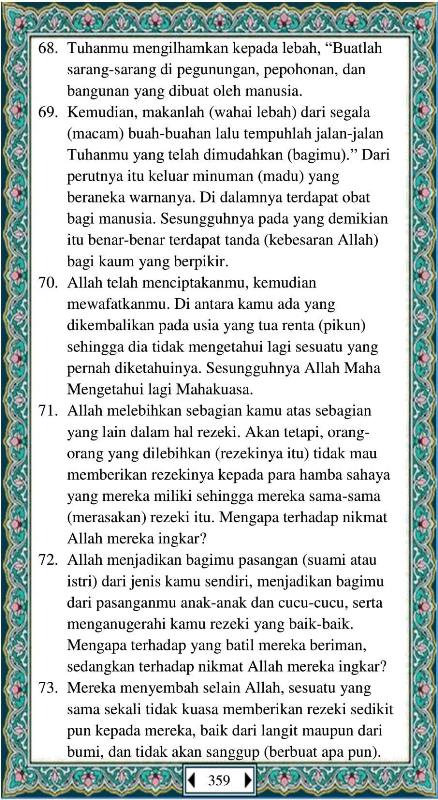 68. Tuhanmu mengilhamkan kepada lebah, “Buatlah sarang-sarang di pegunungan, pepohonan, dan bangunan yang dibuat oleh manusia.

69. Kemudian, makanlah (wahai lebah) dari segala (macam) buah-buahan lalu tempuhlah jalan-jalan Tuhanmu yang telah dimudahkan (bagimu).” Dari perutnya itu keluar minuman (madu) yang beraneka warnanya. Di dalamnya terdapat obat bagi manusia. Sesungguhnya pada yang demikian itu benar-benar terdapat tanda (kebesaran Allah) bagi kaum yang berpikir.

70. Allah telah menciptakanmu, kemudian mewafatkanmu. Di antara kamu ada yang dikembalikan pada usia yang tua renta (pikun) sehingga dia tidak mengetahui lagi sesuatu yang pernah diketahuinya. Sesungguhnya Allah Maha Mengetahui lagi Mahakuasa.

71. Allah melebihkan sebagian kamu atas sebagian yang lain dalam hal rezeki. Akan tetapi, orang-orang yang dilebihkan (rezekinya itu) tidak mau memberikan rezekinya kepada para hamba sahaya yang mereka miliki sehingga mereka sama-sama (merasakan) rezeki itu. Mengapa terhadap nikmat Allah mereka ingkar?

72. Allah menjadikan bagimu pasangan (suami atau istri) dari jenis kamu sendiri, menjadikan bagimu dari pasanganmu anak-anak dan cucu-cucu, serta menganugerahi kamu rezeki yang baik-baik. Mengapa terhadap yang batil mereka beriman, sedangkan terhadap nikmat Allah mereka ingkar?

73. Mereka menyembah selain Allah, sesuatu yang sama sekali tidak kuasa memberikan rezeki sedikit pun kepada mereka, baik dari langit maupun dari bumi, dan tidak akan sanggup (berbuat apa pun).

359